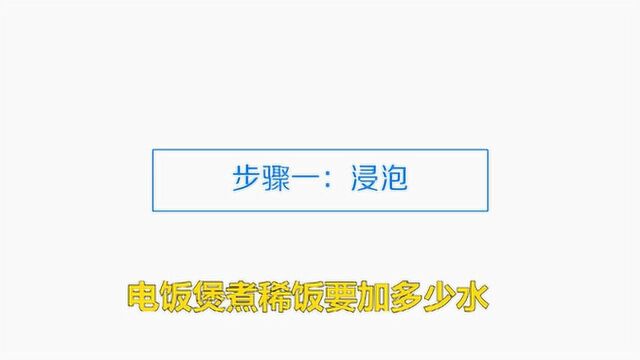 步骤一：浸泡

电饭煲煮稀饭要加多少水